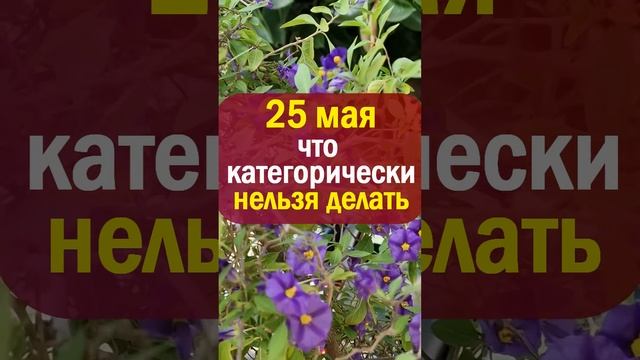 25 мая
что
категорически
нельзя делать